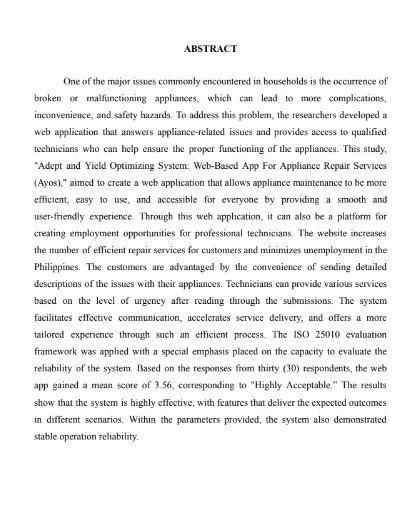 ABSTRACT

One of the major issues commonly encountered in households is the occurrence of broken or malfunctioning appliances, which can lead to more complications, inconvenience, and safety hazards. To address this problem, the researchers developed a web application that answers appliance-related issues and provides access to qualified technicians who can help ensure the proper functioning of the appliances. This study, "Adept and Yield Optimizing System: Web-Based App For Appliance Repair Services (Ayos)," aimed to create a web application that allows appliance maintenance to be more efficient, easy to use, and accessible for everyone by providing a smooth and user-friendly experience. Through this web application, it can also be a platform for creating employment opportunities for professional technicians. The website increases the number of efficient repair services for customers and minimizes unemployment in the Philippines. The customers are advantaged by the convenience of sending detailed descriptions of the issues with their appliances. Technicians can provide various services based on the level of urgency after reading through the submissions. The system facilitates effective communication, accelerates service delivery, and offers a more tailored experience through such an efficient process. The ISO 25010 evaluation framework was applied with a special emphasis placed on the capacity to evaluate the reliability of the system. Based on the responses from thirty (30) respondents, the web app gained a mean score of 3.56, corresponding to "Highly Acceptable." The results show that the system is highly effective, with features that deliver the expected outcomes in different scenarios. Within the parameters provided, the system also demonstrated stable operation reliability.